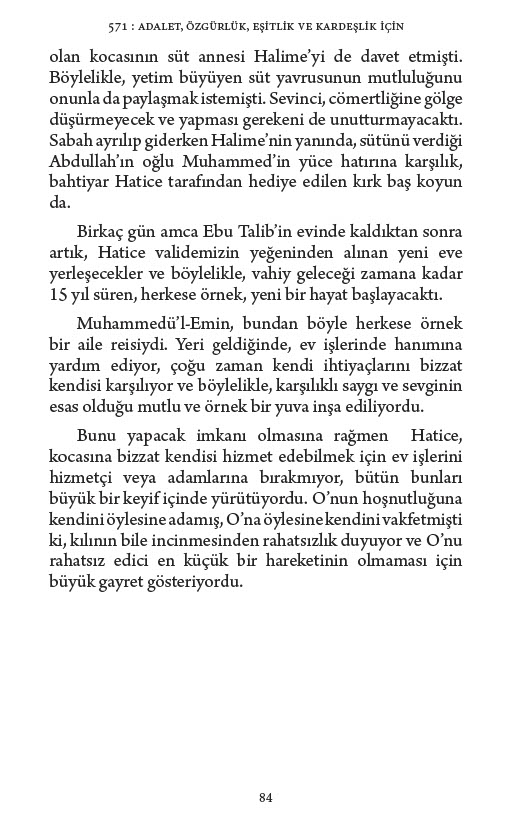 571 : ADALET, ÖZGÜRLÜK, EŞİTLİK VE KARDEŞLİK İÇİN

olan kocasının süt annesi Halime'yi de davet etmişti. Böylelikle, yetim büyüyen süt yavrusunun mutluluğunu onunla da paylaşmak istemişti. Sevinci, cömertliğine gölge düşürmeyecek ve yapması gerekeni de unutturmayacaktı. Sabah ayrılıp giderken Halime'nin yanında, sütünü verdiği Abdullah'ın oğlu Muhammed'in yüce hatırına karşılık, bahtiyar Hatice tarafından hediye edilen kırk baş koyun da.

Birkaç gün amca Ebu Talib'in evinde kaldıktan sonra artık, Hatice validemizin yeğeninden alınan yeni eve yerleşecekler ve böylelikle, vahiy geleceği zamana kadar 15 yıl süren, herkese örnek, yeni bir hayat başlayacaktı.

Muhammedü'l-Emin, bundan böyle herkese örnek bir aile reisiydi. Yeri geldiğinde, ev işlerinde hanımına yardım ediyor, çoğu zaman kendi ihtiyaçlarını bizzat kendisi karşılıyor ve böylelikle, karşılıklı saygı ve sevginin esas olduğu mutlu ve örnek bir yuva inşa ediliyordu.

Bunu yapacak imkanı olmasına rağmen Hatice, kocasına bizzat kendisi hizmet edebilmek için ev işlerini hizmetçi veya adamlarına bırakmıyor, bütün bunları büyük bir keyif içinde yürütüyordu. O'nun hoşnutluğuna kendini öylesine adamış, O'na öylesine kendini vakfetmişti ki, kılının bile incinmesinden rahatsızlık duyuyor ve O'nu rahatsız edici en küçük bir hareketinin olmaması için büyük gayret gösteriyordu.

84